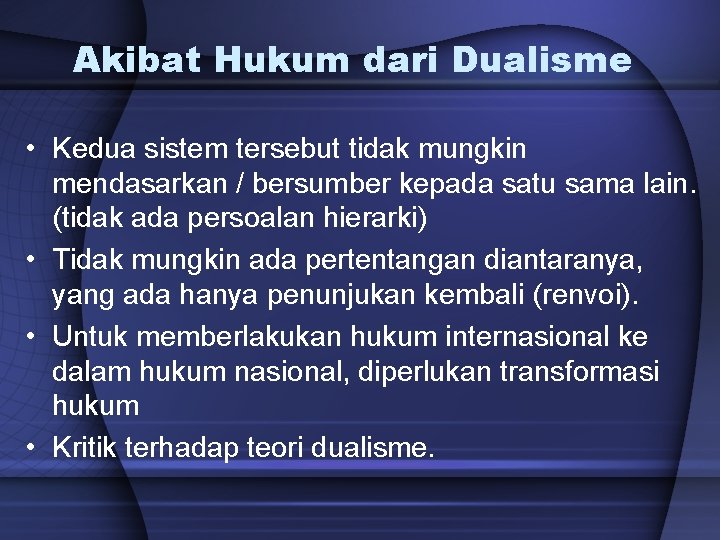 Akibat Hukum dari Dualisme

• Kedua sistem tersebut tidak mungkin mendasarkan / bersumber kepada satu sama lain. (tidak ada persoalan hierarki)
• Tidak mungkin ada pertentangan diantaranya, yang ada hanya penunjukan kembali (renvoi).
• Untuk memberlakukan hukum internasional ke dalam hukum nasional, diperlukan transformasi hukum
• Kritik terhadap teori dualisme.